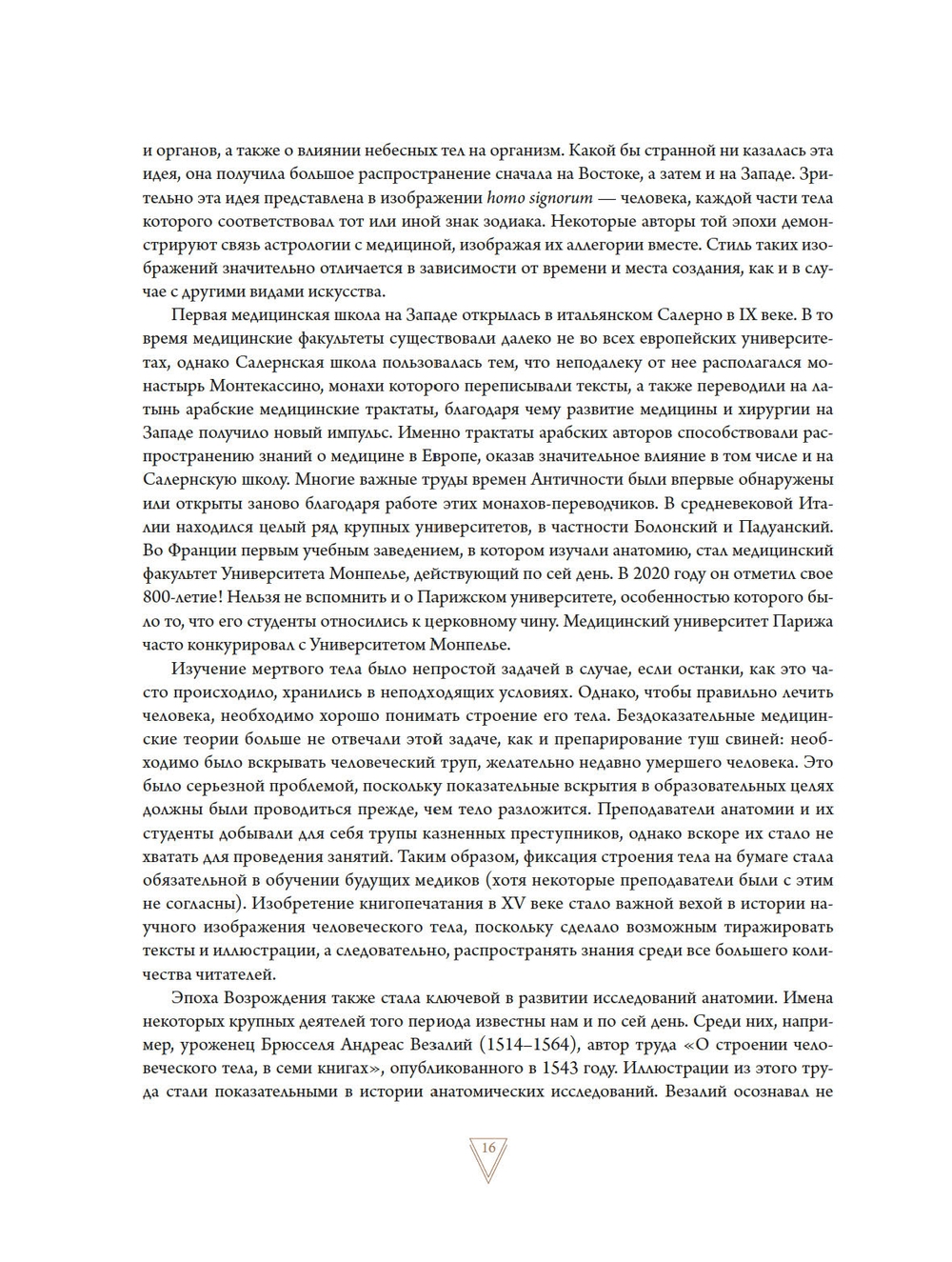 и органов, а также о влиянии небесных тел на организм. Какой бы странной ни казалась эта идея, она получила большое распространение сначала на Востоке, а затем и на Западе. Зрительно эта идея представлена в изображении homo signorum — человека, каждой части тела которого соответствовал тот или иной знак зодиака. Некоторые авторы той эпохи демонстрируют связь астрологии с медициной, изображая их аллегории вместе. Стиль таких изображений значительно отличается в зависимости от времени и места создания, как и в случае с другими видами искусства.

Первая медицинская школа на Западе открылась в итальянском Салерно в IX веке. В то время медицинские факультеты существовали далеко не во всех европейских университетах, однако Салернская школа пользовалась тем, что неподалеку от нее располагался монастырь Монтекассино, монахи которого переписывали тексты, а также переводили на латынь арабские медицинские трактаты, благодаря чему развитие медицины и хирургии на Западе получило новый импульс. Именно трактаты арабских авторов способствовали распространению знаний о медицине в Европе, оказав значительное влияние в том числе и на Салернскую школу. Многие важные труды времен Античности были впервые обнаружены или открыты заново благодаря работе этих монахов-переводчиков. В средневековой Италии находился целый ряд крупных университетов, в частности Болонский и Падуанский. Во Франции первым учебным заведением, в котором изучали анатомию, стал медицинский факультет Университета Монпелье, действующий по сей день. В 2020 году он отметил свое 800-летие! Нельзя не вспомнить и о Парижском университете, особенностью которого было то, что его студенты относились к церковному чину. Медицинский университет Парижа часто конкурировал с Университетом Монпелье.

Изучение мертвого тела было непростой задачей в случае, если останки, как это часто происходило, хранились в неподходящих условиях. Однако, чтобы правильно лечить человека, необходимо хорошо понимать строение его тела. Бездоказательные медицинские теории больше не отвечали этой задаче, как и препарирование туш свиней: необходимо было вскрывать человеческий труп, желательно недавно умершего человека. Это было серьезной проблемой, поскольку показательные вскрытия в образовательных целях должны были проводиться прежде, чем тело разложится. Преподаватели анатомии и их студенты добывали для себя трупы казненных преступников, однако вскоре их стало не хватать для проведения занятий. Таким образом, фиксация строения тела на бумаге стала обязательной в обучении будущих медиков (хотя некоторые преподаватели были с этим не согласны). Изобретение книгопечатания в XV веке стало важной вехой в истории научного изображения человеческого тела, поскольку сделало возможным тиражировать тексты и иллюстрации, а следовательно, распространять знания среди все большего количества читателей.

Эпоха Возрождения также стала ключевой в развитии исследований анатомии. Имена некоторых крупных деятелей того периода известны нам и по сей день. Среди них, например, уроженец Брюсселя Андреас Везалий (1514–1564), автор труда «О строении человеческого тела, в семи книгах», опубликованного в 1543 году. Иллюстрации из этого труда стали показательными в истории анатомических исследований. Везалий осознавал не

16